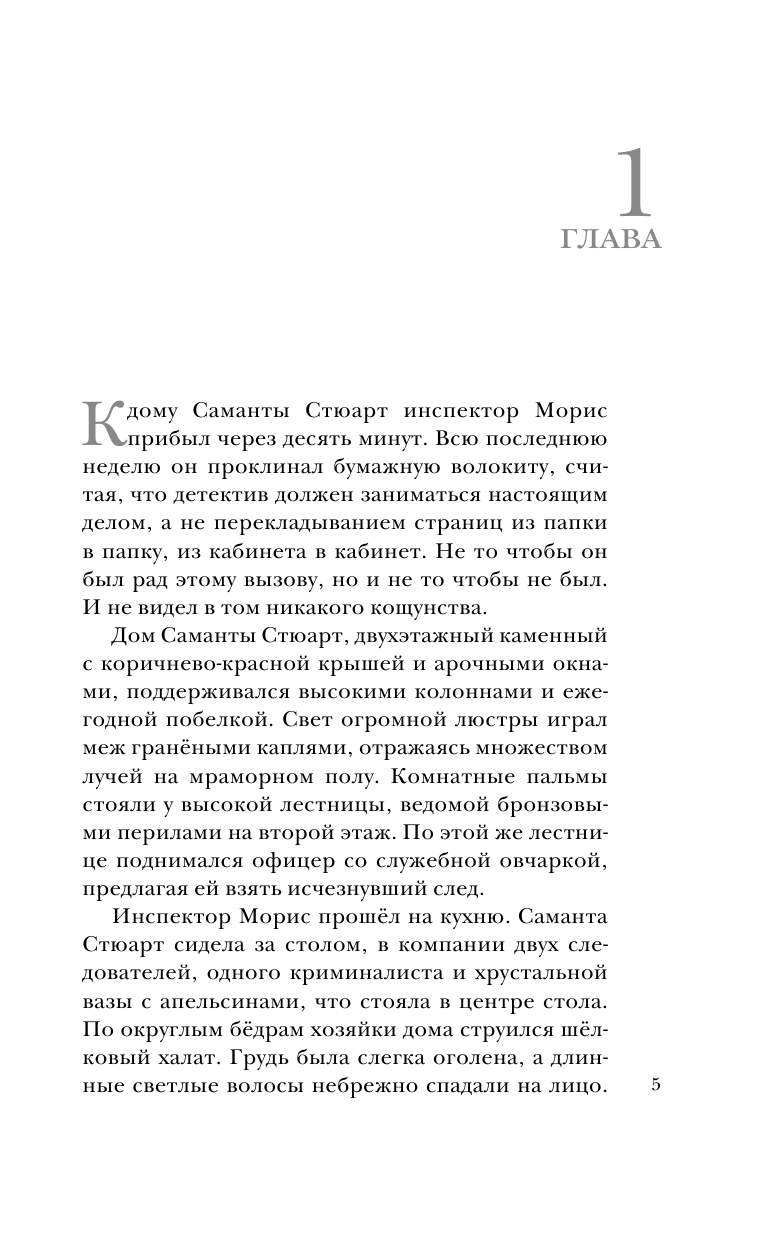 1
ГЛАВА

К дому Саманты Стюарт инспектор Морис прибыл через десять минут. Всю последнюю неделю он проклинал бумажную волокиту, считая, что детектив должен заниматься настоящим делом, а не перекладыванием страниц из папки в папку, из кабинета в кабинет. Не то чтобы он был рад этому вызову, но и не то чтобы не был. И не видел в том никакого кощунства.

Дом Саманты Стюарт, двухэтажный каменный с коричнево-красной крышей и арочными окнами, поддерживался высокими колоннами и ежегодной побелкой. Свет огромной люстры играл меж гранёными каплями, отражаясь множеством лучей на мраморном полу. Комнатные пальмы стояли у высокой лестницы, ведомой бронзовыми перилами на второй этаж. По этой же лестнице поднимался офицер со служебной овчаркой, предлагая ей взять исчезнувший след.

Инспектор Морис прошёл на кухню. Саманта Стюарт сидела за столом, в компании двух следователей, одного криминалиста и хрустальной вазы с апельсинами, что стояла в центре стола. По округлым бёдрам хозяйки дома струился шёлковый халат. Грудь была слегка оголена, а длинные светлые волосы небрежно спадали на лицо.

5